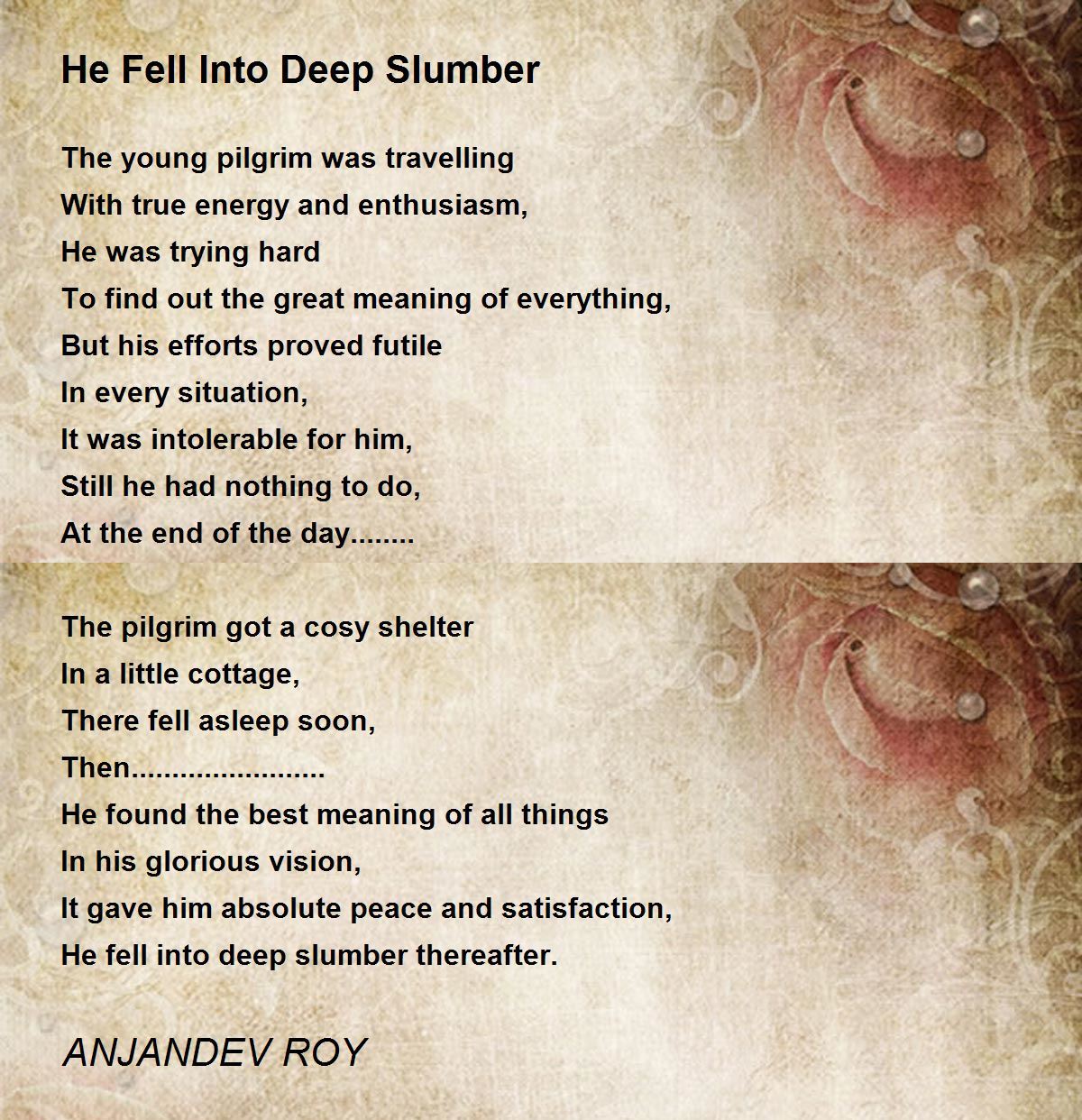 He Fell Into Deep Slumber

The young pilgrim was travelling
With true energy and enthusiasm,
He was trying hard
To find out the great meaning of everything,
But his efforts proved futile
In every situation,
It was intolerable for him,
Still he had nothing to do,
At the end of the day........

The pilgrim got a cosy shelter
In a little cottage,
There fell asleep soon,
Then.......................
He found the best meaning of all things
In his glorious vision,
It gave him absolute peace and satisfaction,
He fell into deep slumber thereafter.

ANJANDEV ROY